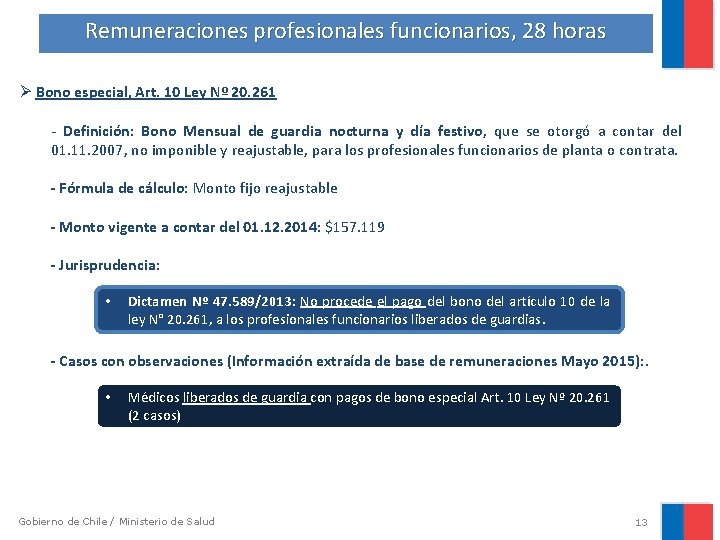 Remuneraciones profesionales funcionarios, 28 horas

➢ Bono especial, Art. 10 Ley Nº 20.261

- Definición: Bono Mensual de guardia nocturna y día festivo, que se otorgó a contar del 01.11.2007, no imponible y reajustable, para los profesionales funcionarios de planta o contrata.

- Fórmula de cálculo: Monto fijo reajustable

- Monto vigente a contar del 01.12.2014: $157.119

- Jurisprudencia:

• Dictamen Nº 47.589/2013: No procede el pago del bono del artículo 10 de la ley N° 20.261, a los profesionales funcionarios liberados de guardias.

- Casos con observaciones (Información extraída de base de remuneraciones Mayo 2015):.

• Médicos liberados de guardia con pagos de bono especial Art. 10 Ley Nº 20.261 (2 casos)

Gobierno de Chile / Ministerio de Salud

13